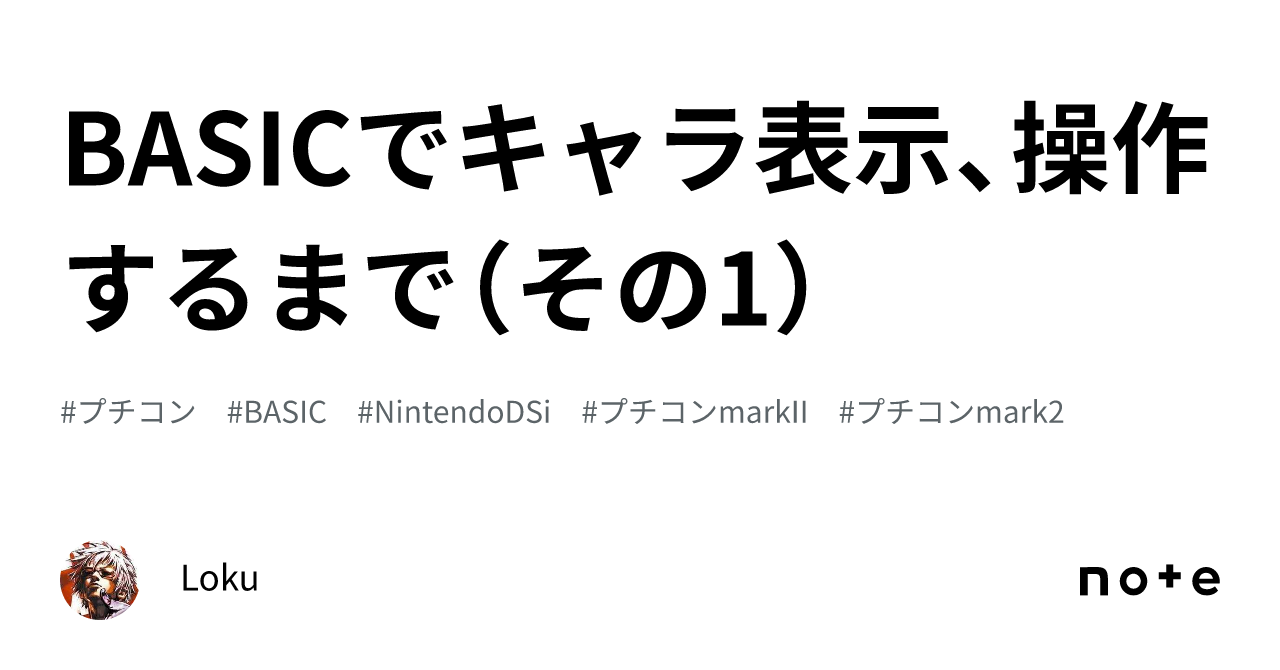 BASICでキャラ表示、操作するまで（その1）

#プチコン　#BASIC　#NintendoDSi　#プチコンmarkII　#プチコンmark2

Loku

note